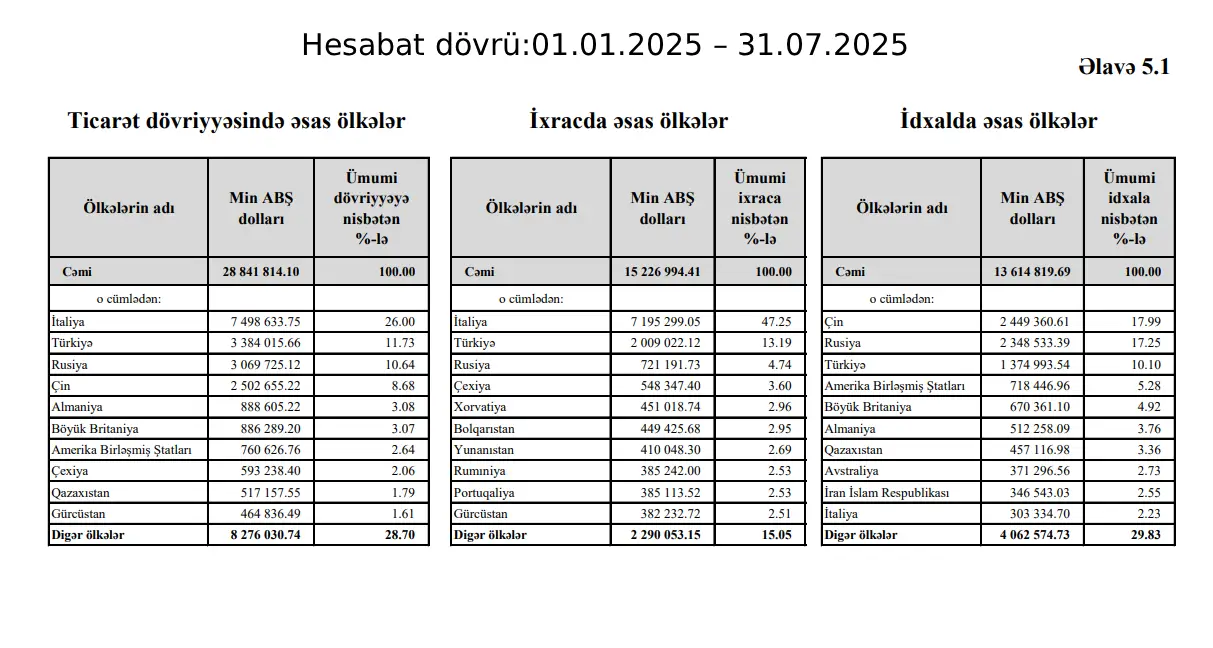 Hesabat dövrü:01.01.2025 – 31.07.2025

Əlavə 5.1

Ticarət dövriyyəsində əsas ölkələr

| Ölkələrin adı | Min ABŞ dolları | Ümumi dövriyyəyə nisbətən %-lə |
|---|---|---|
| Cəmi | 28 841 814.10 | 100.00 |
| o cümlədən: | | |
| İtaliya | 7 498 633.75 | 26.00 |
| Türkiyə | 3 384 015.66 | 11.73 |
| Rusiya | 3 069 725.12 | 10.64 |
| Çin | 2 502 655.22 | 8.68 |
| Almaniya | 888 605.22 | 3.08 |
| Böyük Britaniya | 886 289.20 | 3.07 |
| Amerika Birləşmiş Ştatları | 760 626.76 | 2.64 |
| Çexiya | 593 238.40 | 2.06 |
| Qazaxıstan | 517 157.55 | 1.79 |
| Gürcüstan | 464 836.49 | 1.61 |
| Digər ölkələr | 8 276 030.74 | 28.70 |

İxracda əsas ölkələr

| Ölkələrin adı | Min ABŞ dolları | Ümumi ixraca nisbətən %-lə |
|---|---|---|
| Cəmi | 15 226 994.41 | 100.00 |
| o cümlədən: | | |
| İtaliya | 7 195 299.05 | 47.25 |
| Türkiyə | 2 009 022.12 | 13.19 |
| Rusiya | 721 191.73 | 4.74 |
| Çexiya | 548 347.40 | 3.60 |
| Xorvatiya | 451 018.74 | 2.96 |
| Bolqarıstan | 449 425.68 | 2.95 |
| Yunanıstan | 410 048.30 | 2.69 |
| Rumıniya | 385 242.00 | 2.53 |
| Portuqaliya | 385 113.52 | 2.53 |
| Gürcüstan | 382 232.72 | 2.51 |
| Digər ölkələr | 2 290 053.15 | 15.05 |

İdxalda əsas ölkələr

| Ölkələrin adı | Min ABŞ dolları | Ümumi idxala nisbətən %-lə |
|---|---|---|
| Cəmi | 13 614 819.69 | 100.00 |
| o cümlədən: | | |
| Çin | 2 449 360.61 | 17.99 |
| Rusiya | 2 348 533.39 | 17.25 |
| Türkiyə | 1 374 993.54 | 10.10 |
| Amerika Birləşmiş Ştatları | 718 446.96 | 5.28 |
| Böyük Britaniya | 670 361.10 | 4.92 |
| Almaniya | 512 258.09 | 3.76 |
| Qazaxıstan | 457 116.98 | 3.36 |
| Avstraliya | 371 296.56 | 2.73 |
| İran İslam Respublikası | 346 543.03 | 2.55 |
| İtaliya | 303 334.70 | 2.23 |
| Digər ölkələr | 4 062 574.73 | 29.83 |